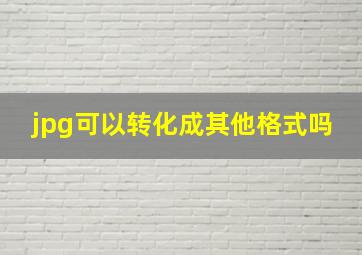 jpg可以转化成其他格式吗